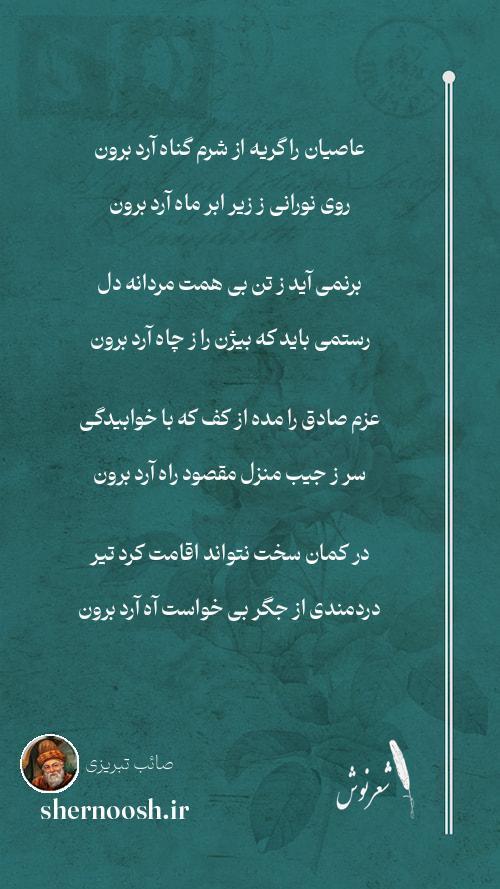 عاصیان را گریه از شرم گناه آرد برون

روی نورانی ز زیر ابر ماه آرد برون

برنمی آید ز تن بی همت مردانه دل

رستمی باید که بیژن را ز چاه آرد برون

عزم صادق را مده از کف که با خوابیدگی

سر ز جیب منزل مقصود راه آرد برون

در کمان سخت نتواند اقامت کرد تیر

دردمندی از جگر بی خواست آه آرد برون

صائب تبریزی

shernoosh.ir

شعرنوش